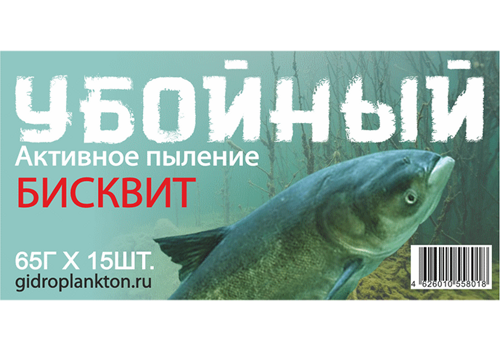 УБОЙНЫЙ
Активное пыление
БИСКВИТ

65Г Х 15ШТ.
gidroplankton.ru

4 626010 558018